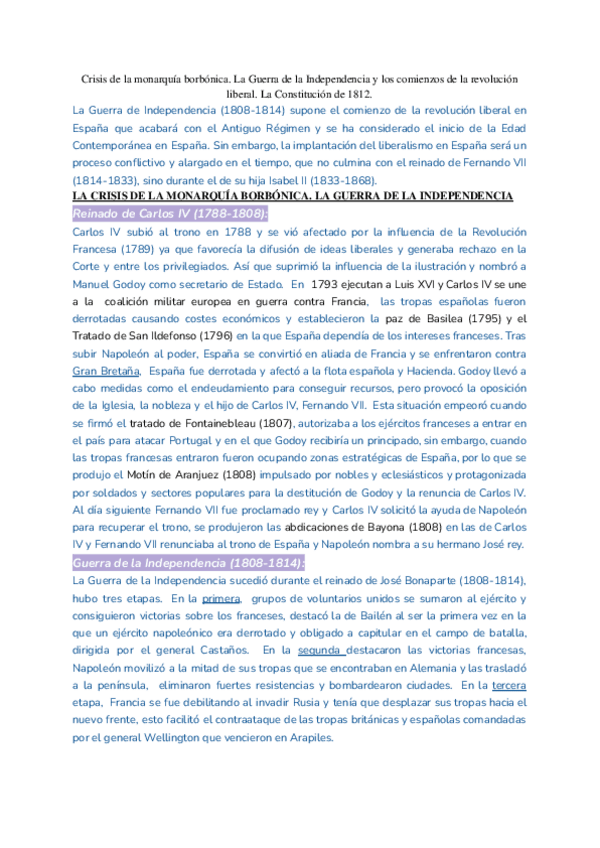 Crisis de la monarquía borbónica. La Guerra de la Independencia y los comienzos de la revolución liberal. La Constitución de 1812.

La Guerra de Independencia (1808-1814) supone el comienzo de la revolución liberal en España que acabará con el Antiguo Régimen y se ha considerado el inicio de la Edad Contemporánea en España. Sin embargo, la implantación del liberalismo en España será un proceso conflictivo y alargado en el tiempo, que no culmina con el reinado de Fernando VII (1814-1833), sino durante el de su hija Isabel II (1833-1868).

LA CRISIS DE LA MONARQUÍA BORBÓNICA. LA GUERRA DE LA INDEPENDENCIA

Reinado de Carlos IV (1788-1808):

Carlos IV subió al trono en 1788 y se vió afectado por la influencia de la Revolución Francesa (1789) ya que favorecía la difusión de ideas liberales y generaba rechazo en la Corte y entre los privilegiados. Así que suprimió la influencia de la ilustración y nombró a Manuel Godoy como secretario de Estado. En 1793 ejecutan a Luis XVI y Carlos IV se une a la coalición militar europea en guerra contra Francia, las tropas españolas fueron derrotadas causando costes económicos y establecieron la paz de Basilea (1795) y el Tratado de San Ildefonso (1796) en la que España dependía de los intereses franceses. Tras subir Napoleón al poder, España se convirtió en aliada de Francia y se enfrentaron contra Gran Bretaña, España fue derrotada y afectó a la flota española y Hacienda. Godoy llevó a cabo medidas como el endeudamiento para conseguir recursos, pero provocó la oposición de la Iglesia, la nobleza y el hijo de Carlos IV, Fernando VII. Esta situación empeoró cuando se firmó el tratado de Fontainebleau (1807), autorizaba a los ejércitos franceses a entrar en el país para atacar Portugal y en el que Godoy recibiría un principado, sin embargo, cuando las tropas francesas entraron fueron ocupando zonas estratégicas de España, por lo que se produjo el Motín de Aranjuez (1808) impulsado por nobles y eclesiásticos y protagonizada por soldados y sectores populares para la destitución de Godoy y la renuncia de Carlos IV. Al día siguiente Fernando VII fue proclamado rey y Carlos IV solicitó la ayuda de Napoleón para recuperar el trono, se produjeron las abdicaciones de Bayona (1808) en las de Carlos IV y Fernando VII renunciaba al trono de España y Napoleón nombra a su hermano José rey.

Guerra de la Independencia (1808-1814):

La Guerra de la Independencia sucedió durante el reinado de José Bonaparte (1808-1814), hubo tres etapas. En la primera, grupos de voluntarios unidos se sumaron al ejército y consiguieron victorias sobre los franceses, destacó la de Bailén al ser la primera vez en la que un ejército napoleónico era derrotado y obligado a capitular en el campo de batalla, dirigida por el general Castaños. En la segunda destacaron las victorias francesas, Napoleón movilizó a la mitad de sus tropas que se encontraban en Alemania y las trasladó a la península, eliminaron fuertes resistencias y bombardearon ciudades. En la tercera etapa, Francia se fue debilitando al invadir Rusia y tenía que desplazar sus tropas hacia el nuevo frente, esto facilitó el contraataque de las tropas británicas y españolas comandadas por el general Wellington que vencieron en Arapiles.